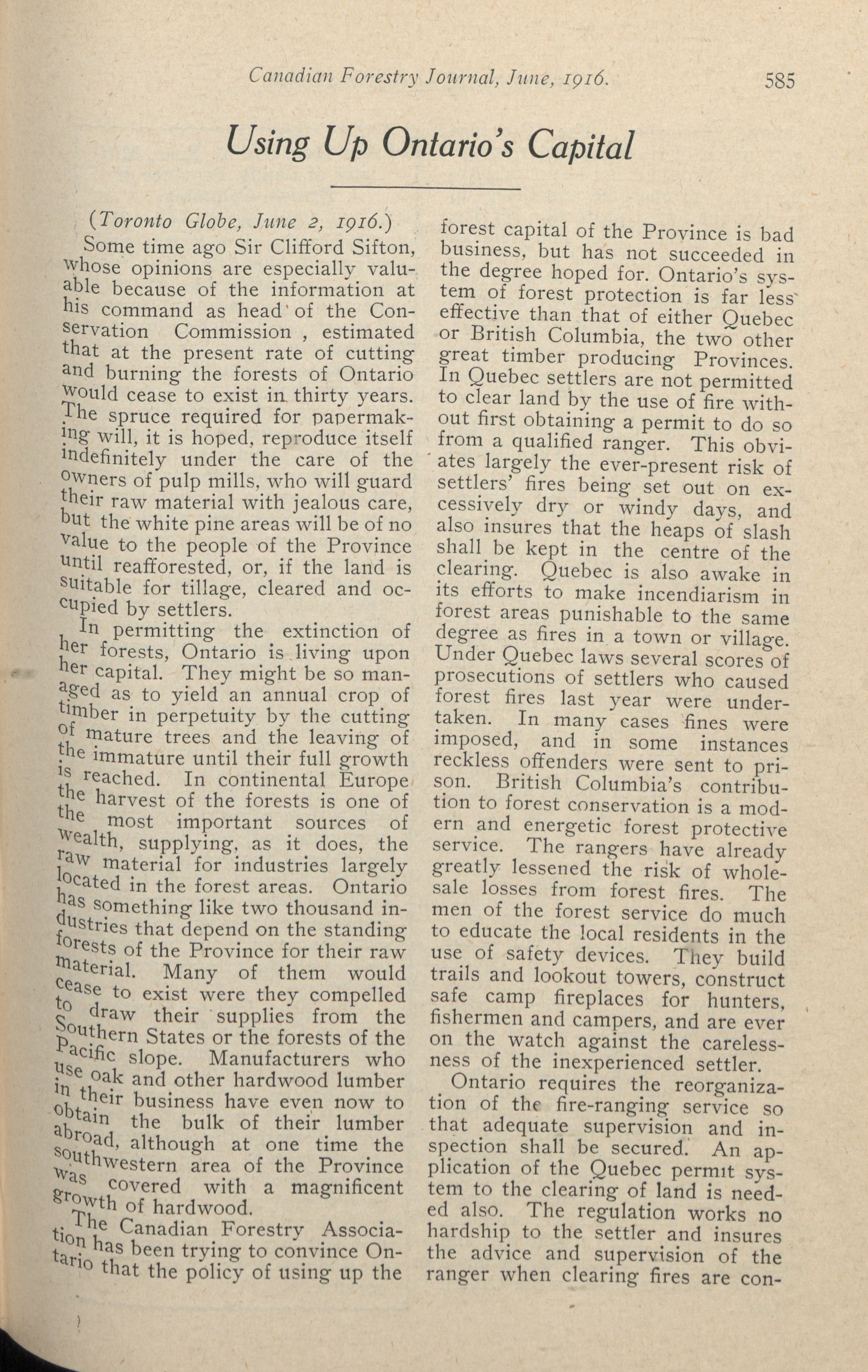 Canadian Forestry Journal, June, 1916. 585

Using Up Ontario's Capital

(Toronto Globe, June 2, 1916.)

Some time ago Sir Clifford Sifton, whose opinions are especially valuable because of the information at his command as head of the Conservation Commission , estimated that at the present rate of cutting and burning the forests of Ontario would cease to exist in thirty years. The spruce required for papermaking will, it is hoped, reproduce itself indefinitely under the care of the owners of pulp mills, who will guard their raw material with jealous care, but the white pine areas will be of no value to the people of the Province until reafforested, or, if the land is suitable for tillage, cleared and occupied by settlers.

In permitting the extinction of her forests, Ontario is living upon her capital. They might be so managed as to yield an annual crop of timber in perpetuity by the cutting of mature trees and the leaving of the immature until their full growth is reached. In continental Europe the harvest of the forests is one of the most important sources of wealth, supplying, as it does, the raw material for industries largely located in the forest areas. Ontario has something like two thousand industries that depend on the standing forests of the Province for their raw material. Many of them would cease to exist were they compelled to draw their supplies from the Southern States or the forests of the Pacific slope. Manufacturers who use oak and other hardwood lumber in their business have even now to obtain the bulk of their lumber abroad, although at one time the southwestern area of the Province was covered with a magnificent growth of hardwood.

The Canadian Forestry Association has been trying to convince Ontario that the policy of using up the forest capital of the Province is bad business, but has not succeeded in the degree hoped for. Ontario's system of forest protection is far less effective than that of either Quebec or British Columbia, the two other great timber producing Provinces. In Quebec settlers are not permitted to clear land by the use of fire without first obtaining a permit to do so from a qualified ranger. This obviates largely the ever-present risk of settlers' fires being set out on excessively dry or windy days, and also insures that the heaps of slash shall be kept in the centre of the clearing. Quebec is also awake in its efforts to make incendiarism in forest areas punishable to the same degree as fires in a town or village. Under Quebec laws several scores of prosecutions of settlers who caused forest fires last year were undertaken. In many cases fines were imposed, and in some instances reckless offenders were sent to prison. British Columbia's contribution to forest conservation is a modern and energetic forest protective service. The rangers have already greatly lessened the risk of wholesale losses from forest fires. The men of the forest service do much to educate the local residents in the use of safety devices. They build trails and lookout towers, construct safe camp fireplaces for hunters, fishermen and campers, and are ever on the watch against the carelessness of the inexperienced settler.

Ontario requires the reorganization of the fire-ranging service so that adequate supervision and inspection shall be secured. An application of the Quebec permit system to the clearing of land is needed also. The regulation works no hardship to the settler and insures the advice and supervision of the ranger when clearing fires are con-